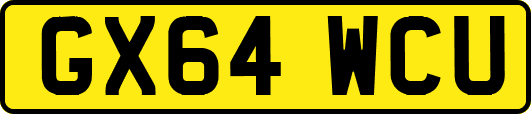 GX64 WCU